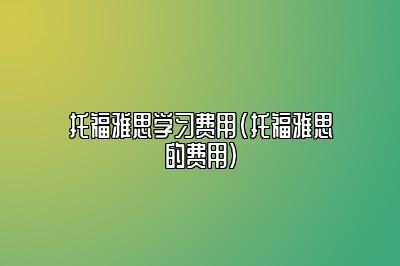 托福雅思学习费用(托福雅思的费用)